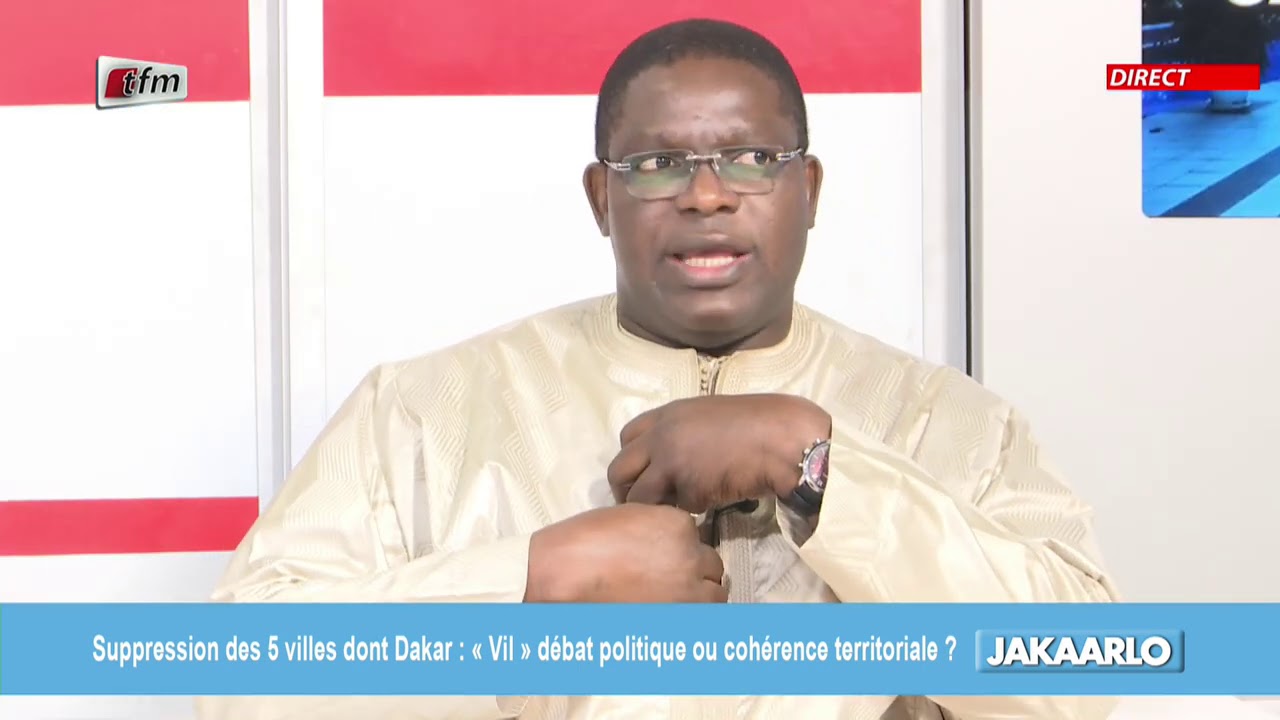 tfm

DIRECT

Suppression des 5 villes dont Dakar : « Vil » débat politique ou cohérence territoriale ?

JAKAARLO